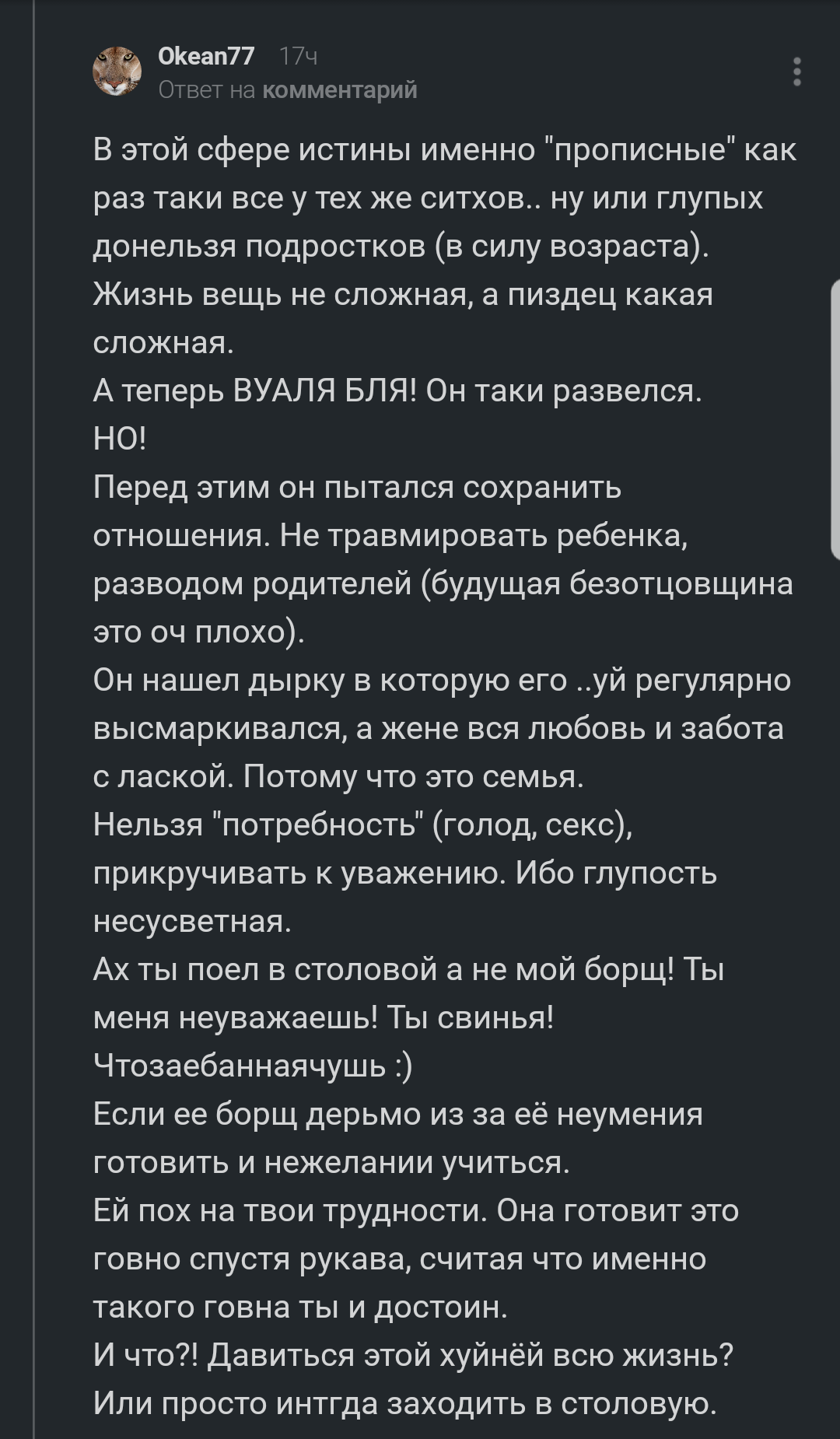 Okean77 17ч
Ответ на комментарий

В этой сфере истины именно "прописные" как раз таки все у тех же ситхов.. ну или глупых донельзя подростков (в силу возраста).
Жизнь вещь не сложная, а пиздец какая сложная.
А теперь ВУАЛЯ БЛЯ! Он таки развелся.
НО!
Перед этим он пытался сохранить отношения. Не травмировать ребенка, разводом родителей (будущая безотцовщина это оч плохо).
Он нашел дырку в которую его ..уй регулярно высмаркивался, а жене вся любовь и забота с лаской. Потому что это семья.
Нельзя "потребность" (голод, секс), прикручивать к уважению. Ибо глупость несусветная.
Ах ты поел в столовой а не мой борщ! Ты меня неуважаешь! Ты свинья!
Чтозаебаннаячушь :)
Если ее борщ дерьмо из за её неумения готовить и нежелании учиться.
Ей пох на твои трудности. Она готовит это говно спустя рукава, считая что именно такого говна ты и достоин.
И что?! Давиться этой хуйнёй всю жизнь?
Или просто интгда заходить в столовую.